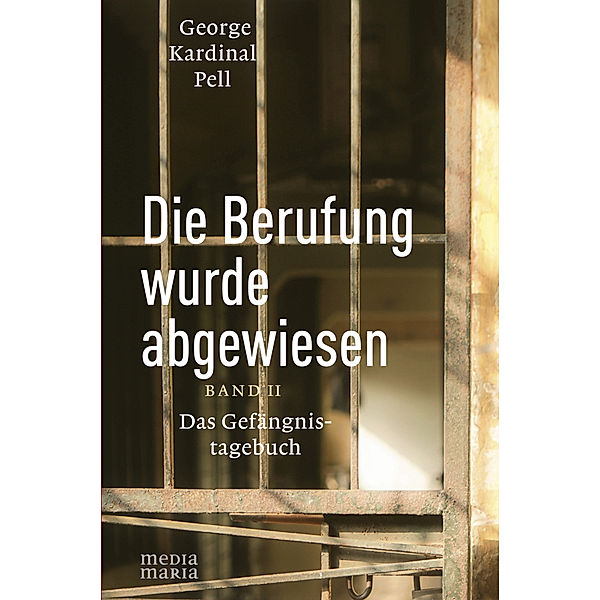 George Kardinal Pell

Die Berufung wurde abgewiesen

BAND II

Das Gefängnistagebuch

media maria